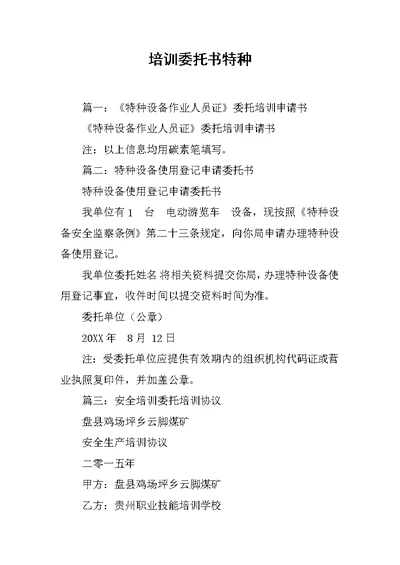 培训委托书特种

篇一：《特种设备作业人员证》委托培训申请书

《特种设备作业人员证》委托培训申请书

注：以上信息均用碳素笔填写。

篇二：特种设备使用登记申请委托书

特种设备使用登记申请委托书

我单位有 1 台 电动游览车 设备，现按照《特种设备安全监察条例》第二十三条规定，向你局申请办理特种设备使用登记。

我单位委托姓名 将相关资料提交你局，办理特种设备使用登记事宜，收件时间以提交资料时间为准。

委托单位（公章）

20XX 年 8 月 12 日

注：受委托单位应提供有效期内的组织机构代码证或营业执照复印件，并加盖公章。

篇三：安全培训委托培训协议

盘县鸡场坪乡云脚煤矿

安全生产培训协议

二零一五年

甲方：盘县鸡场坪乡云脚煤矿

乙方：贵州职业技能培训学校